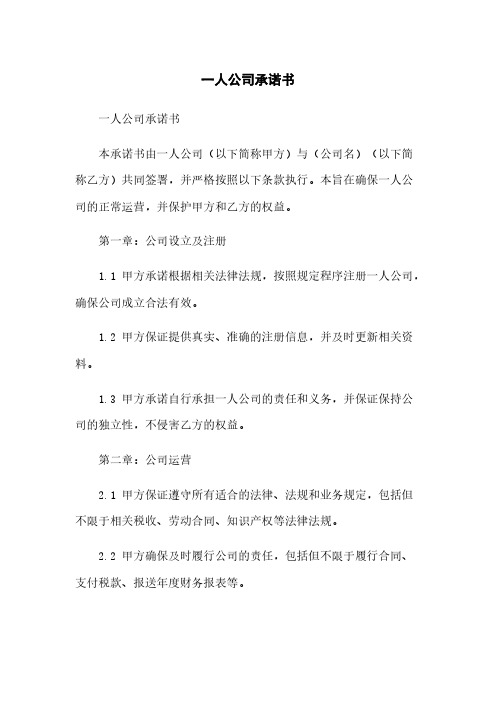 一人公司承诺书

一人公司承诺书

本承诺书由一人公司（以下简称甲方）与（公司名）（以下简称乙方）共同签署，并严格按照以下条款执行。本旨在确保一人公司的正常运营，并保护甲方和乙方的权益。

第一章：公司设立及注册

1.1 甲方承诺根据相关法律法规，按照规定程序注册一人公司，确保公司成立合法有效。

1.2 甲方保证提供真实、准确的注册信息，并及时更新相关资料。

1.3 甲方承诺自行承担一人公司的责任和义务，并保证保持公司的独立性，不侵害乙方的权益。

第二章：公司运营

2.1 甲方保证遵守所有适合的法律、法规和业务规定，包括但不限于相关税收、劳动合同、知识产权等法律法规。

2.2 甲方确保及时履行公司的责任，包括但不限于履行合同、支付税款、报送年度财务报表等。